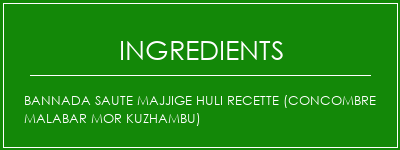 INGREDIENTS

BANNADA SAUTE MAJJIGE HULI RECETTE (CONCOMBRE MALABAR MOR KUZHAMBU)